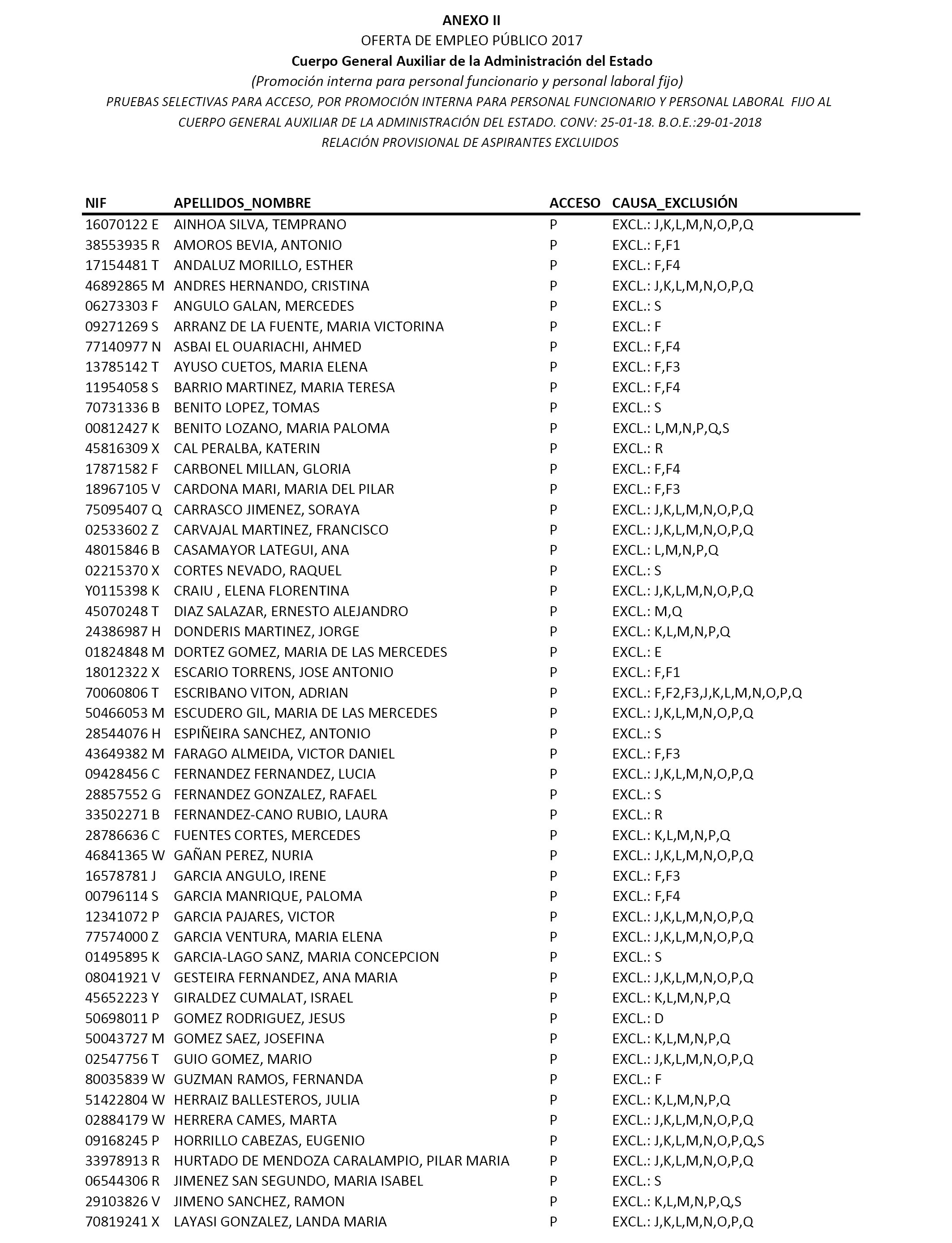 ANEXO II
OFERTA DE EMPLEO PÚBLICO 2017
Cuerpo General Auxiliar de la Administración del Estado
(Promoción interna para personal funcionario y personal laboral fijo)
PRUEBAS SELECTIVAS PARA ACCESO, POR PROMOCIÓN INTERNA PARA PERSONAL FUNCIONARIO Y PERSONAL LABORAL FIJO AL CUERPO GENERAL AUXILIAR DE LA ADMINISTRACIÓN DEL ESTADO. CONV: 25-01-18. B.O.E.:29-01-2018
RELACIÓN PROVISIONAL DE ASPIRANTES EXCLUIDOS

| NIF | APELLIDOS_NOMBRE | ACCESO | CAUSA_EXCLUSIÓN |
|---|---|---|---|
| 16070122 E | AINHOA SILVA, TEMPRANO | P | EXCL.: J,K,L,M,N,O,P,Q |
| 38553935 R | AMOROS BEVIA, ANTONIO | P | EXCL.: F,F1 |
| 17154481 T | ANDALUZ MORILLO, ESTHER | P | EXCL.: F,F4 |
| 46892865 M | ANDRES HERNANDO, CRISTINA | P | EXCL.: J,K,L,M,N,O,P,Q |
| 06273303 F | ANGULO GALAN, MERCEDES | P | EXCL.: S |
| 09271269 S | ARRANZ DE LA FUENTE, MARIA VICTORINA | P | EXCL.: F |
| 77140977 N | ASBAI EL OUARIACHI, AHMED | P | EXCL.: F,F4 |
| 13785142 T | AYUSO CUETOS, MARIA ELENA | P | EXCL.: F,F3 |
| 11954058 S | BARRIO MARTINEZ, MARIA TERESA | P | EXCL.: F,F4 |
| 70731336 B | BENITO LOPEZ, TOMAS | P | EXCL.: S |
| 00812427 K | BENITO LOZANO, MARIA PALOMA | P | EXCL.: L,M,N,P,Q,S |
| 45816309 X | CAL PERALBA, KATERIN | P | EXCL.: R |
| 17871582 F | CARBONEL MILLAN, GLORIA | P | EXCL.: F,F4 |
| 18967105 V | CARDONA MARI, MARIA DEL PILAR | P | EXCL.: F,F3 |
| 75095407 Q | CARRASCO JIMENEZ, SORAYA | P | EXCL.: J,K,L,M,N,O,P,Q |
| 02533602 Z | CARVAJAL MARTINEZ, FRANCISCO | P | EXCL.: J,K,L,M,N,O,P,Q |
| 48015846 B | CASAMAYOR LATEGUI, ANA | P | EXCL.: L,M,N,P,Q |
| 02215370 X | CORTES NEVADO, RAQUEL | P | EXCL.: S |
| Y0115398 K | CRAIU , ELENA FLORENTINA | P | EXCL.: J,K,L,M,N,O,P,Q |
| 45070248 T | DIAZ SALAZAR, ERNESTO ALEJANDRO | P | EXCL.: M,Q |
| 24386987 H | DONDERIS MARTINEZ, JORGE | P | EXCL.: K,L,M,N,P,Q |
| 01824848 M | DORTEZ GOMEZ, MARIA DE LAS MERCEDES | P | EXCL.: E |
| 18012322 X | ESCARIO TORRENS, JOSE ANTONIO | P | EXCL.: F,F1 |
| 70060806 T | ESCRIBANO VITON, ADRIAN | P | EXCL.: F,F2,F3,J,K,L,M,N,O,P,Q |
| 50466053 M | ESCUDERO GIL, MARIA DE LAS MERCEDES | P | EXCL.: J,K,L,M,N,O,P,Q |
| 28544076 H | ESPIÑEIRA SANCHEZ, ANTONIO | P | EXCL.: S |
| 43649382 M | FARAGO ALMEIDA, VICTOR DANIEL | P | EXCL.: F,F3 |
| 09428456 C | FERNANDEZ FERNANDEZ, LUCIA | P | EXCL.: J,K,L,M,N,O,P,Q |
| 28857552 G | FERNANDEZ GONZALEZ, RAFAEL | P | EXCL.: S |
| 33502271 B | FERNANDEZ-CANO RUBIO, LAURA | P | EXCL.: R |
| 28786636 C | FUENTES CORTES, MERCEDES | P | EXCL.: K,L,M,N,P,Q |
| 46841365 W | GAÑAN PEREZ, NURIA | P | EXCL.: J,K,L,M,N,O,P,Q |
| 16578781 J | GARCIA ANGULO, IRENE | P | EXCL.: F,F3 |
| 00796114 S | GARCIA MANRIQUE, PALOMA | P | EXCL.: F,F4 |
| 12341072 P | GARCIA PAJARES, VICTOR | P | EXCL.: J,K,L,M,N,O,P,Q |
| 77574000 Z | GARCIA VENTURA, MARIA ELENA | P | EXCL.: J,K,L,M,N,O,P,Q |
| 01495895 K | GARCIA-LAGO SANZ, MARIA CONCEPCION | P | EXCL.: S |
| 08041921 V | GESTEIRA FERNANDEZ, ANA MARIA | P | EXCL.: J,K,L,M,N,O,P,Q |
| 45652223 Y | GIRALDEZ CUMALAT, ISRAEL | P | EXCL.: K,L,M,N,P,Q |
| 50698011 P | GOMEZ RODRIGUEZ, JESUS | P | EXCL.: D |
| 50043727 M | GOMEZ SAEZ, JOSEFINA | P | EXCL.: K,L,M,N,P,Q |
| 02547756 T | GUIO GOMEZ, MARIO | P | EXCL.: J,K,L,M,N,O,P,Q |
| 80035839 W | GUZMAN RAMOS, FERNANDA | P | EXCL.: F |
| 51422804 W | HERRAIZ BALLESTEROS, JULIA | P | EXCL.: K,L,M,N,P,Q |
| 02884179 W | HERRERA CAMES, MARTA | P | EXCL.: J,K,L,M,N,O,P,Q |
| 09168245 P | HORRILLO CABEZAS, EUGENIO | P | EXCL.: J,K,L,M,N,O,P,Q,S |
| 33978913 R | HURTADO DE MENDOZA CARALAMPIO, PILAR MARIA | P | EXCL.: J,K,L,M,N,O,P,Q |
| 06544306 R | JIMENEZ SAN SEGUNDO, MARIA ISABEL | P | EXCL.: S |
| 29103826 V | JIMENO SANCHEZ, RAMON | P | EXCL.: K,L,M,N,P,Q,S |
| 70819241 X | LAYASI GONZALEZ, LANDA MARIA | P | EXCL.: J,K,L,M,N,O,P,Q |